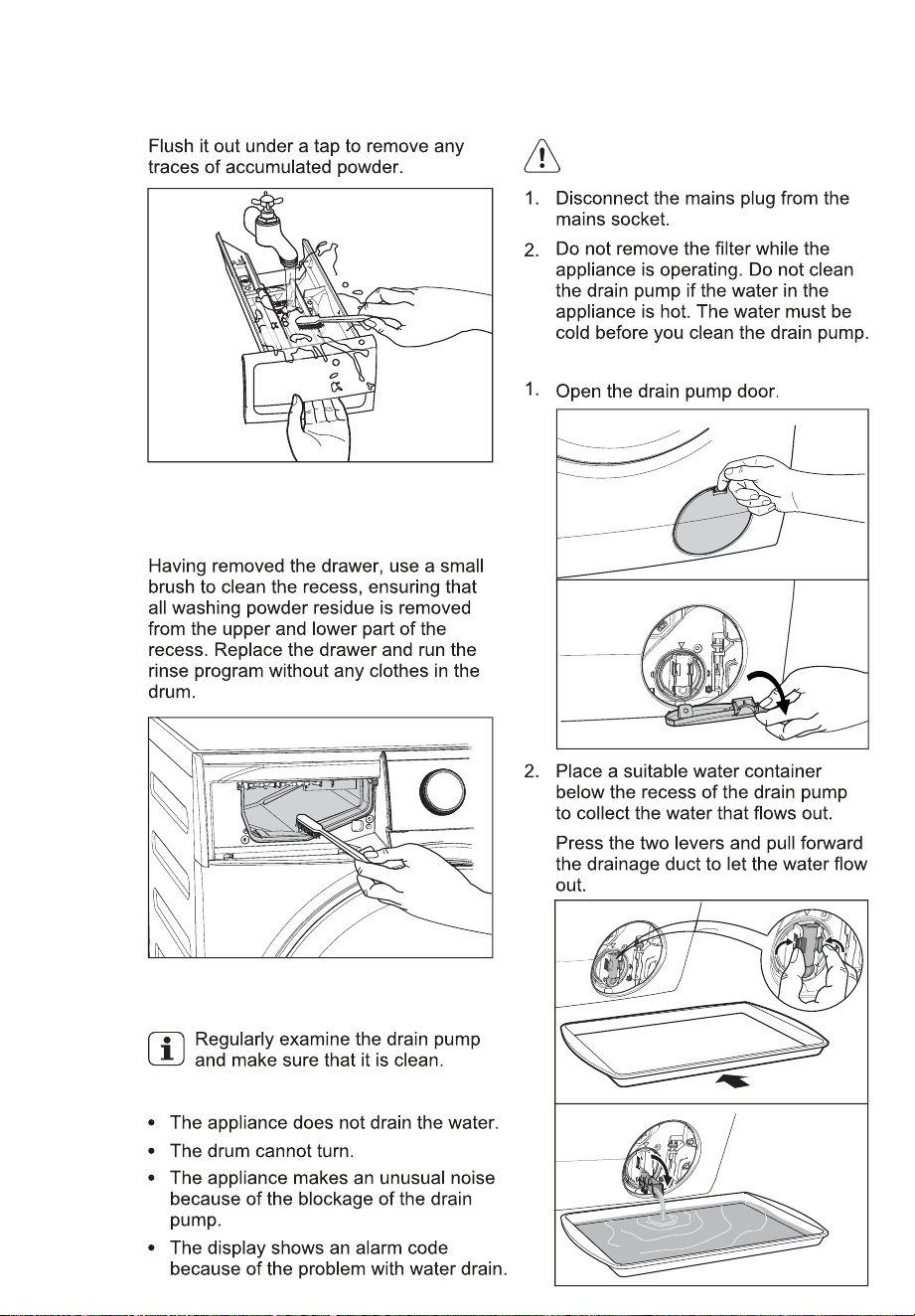 Flush it out under a tap to remove any traces of accumulated powder.

Having removed the drawer, use a small brush to clean the recess, ensuring that all washing powder residue is removed from the upper and lower part of the recess. Replace the drawer and run the rinse program without any clothes in the drum.

Regularly examine the drain pump and make sure that it is clean.

• The appliance does not drain the water.
• The drum cannot turn.
• The appliance makes an unusual noise because of the blockage of the drain pump.
• The display shows an alarm code because of the problem with water drain.

1. Disconnect the mains plug from the mains socket.
2. Do not remove the filter while the appliance is operating. Do not clean the drain pump if the water in the appliance is hot. The water must be cold before you clean the drain pump.

1. Open the drain pump door.

2. Place a suitable water container below the recess of the drain pump to collect the water that flows out.

Press the two levers and pull forward the drainage duct to let the water flow out.